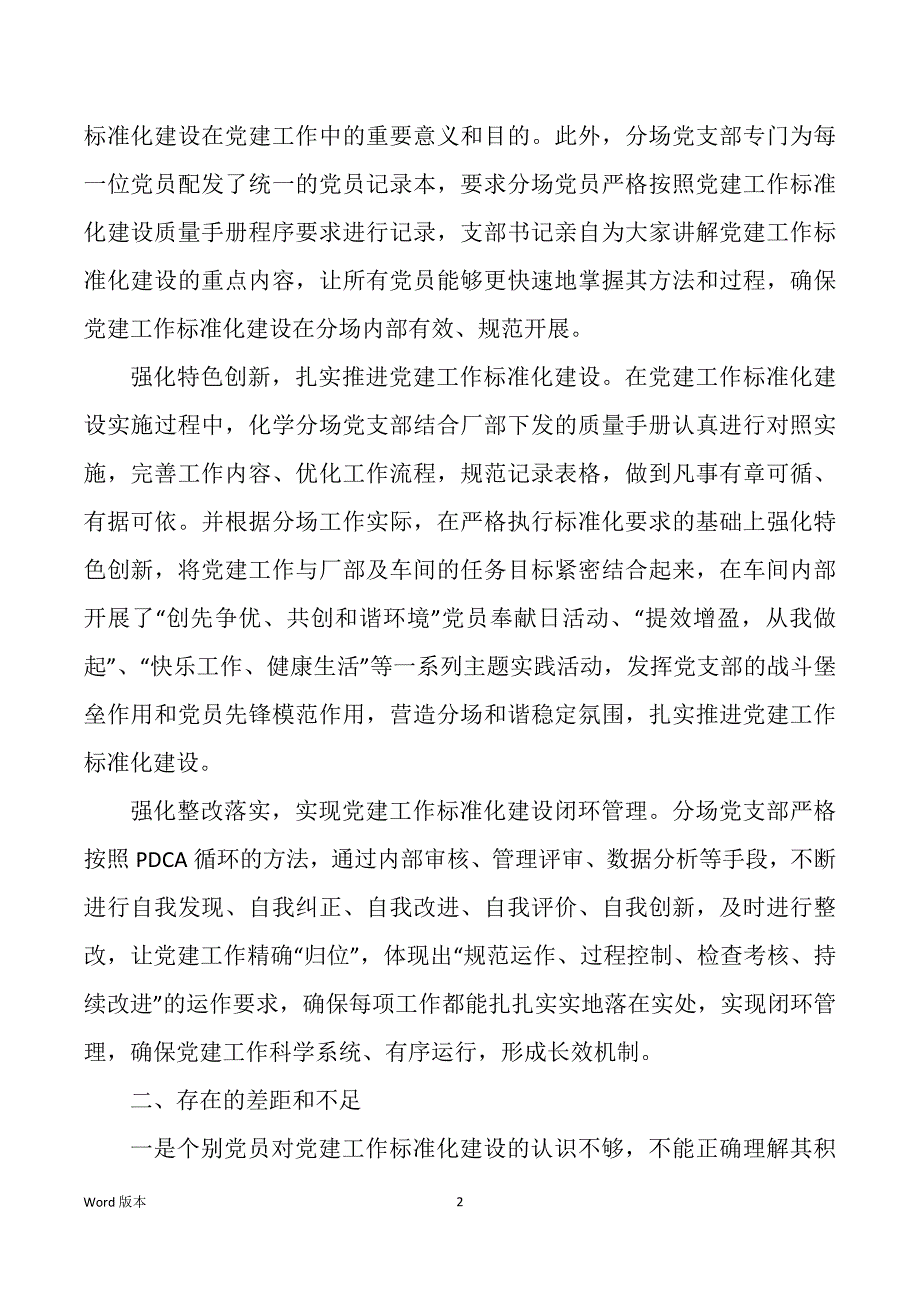 标准化建设在党建工作中的重要意义和目的。此外，分场党支部专门为每一位党员配发了统一的党员记录本，要求分场党员严格按照党建工作标准化建设质量手册程序要求进行记录，支部书记亲自为大家讲解党建工作标准化建设的重点内容，让所有党员能够更快速地掌握其方法和过程，确保党建工作标准化建设在分场内部有效、规范开展。

强化特色创新，扎实推进党建工作标准化建设。在党建工作标准化建设实施过程中，化学分场党支部结合厂部下发的质量手册认真进行对照实施，完善工作内容、优化工作流程，规范记录表格，做到凡事有章可循、有据可依。并根据分场工作实际，在严格执行标准化要求的基础上强化特色创新，将党建工作与厂部及车间的任务目标紧密结合起来，在车间内部开展了“创先争优、共创和谐环境”党员奉献日活动、“提效增盈，从我做起”、“快乐工作、健康生活”等一系列主题实践活动，发挥党支部的战斗堡垒作用和党员先锋模范作用，营造分场和谐稳定氛围，扎实推进党建工作标准化建设。

强化整改落实，实现党建工作标准化建设闭环管理。分场党支部严格按照 PDCA 循环的方法，通过内部审核、管理评审、数据分析等手段，不断进行自我发现、自我纠正、自我改进、自我评价、自我创新，及时进行整改，让党建工作精确“归位”，体现出“规范运作、过程控制、检查考核、持续改进”的运作要求，确保每项工作都能扎扎实实地落在实处，实现闭环管理，确保党建工作科学系统、有序运行，形成长效机制。

二、存在的差距和不足

一是个别党员对党建工作标准化建设的认识不够，不能正确理解其积

Word 版本

2